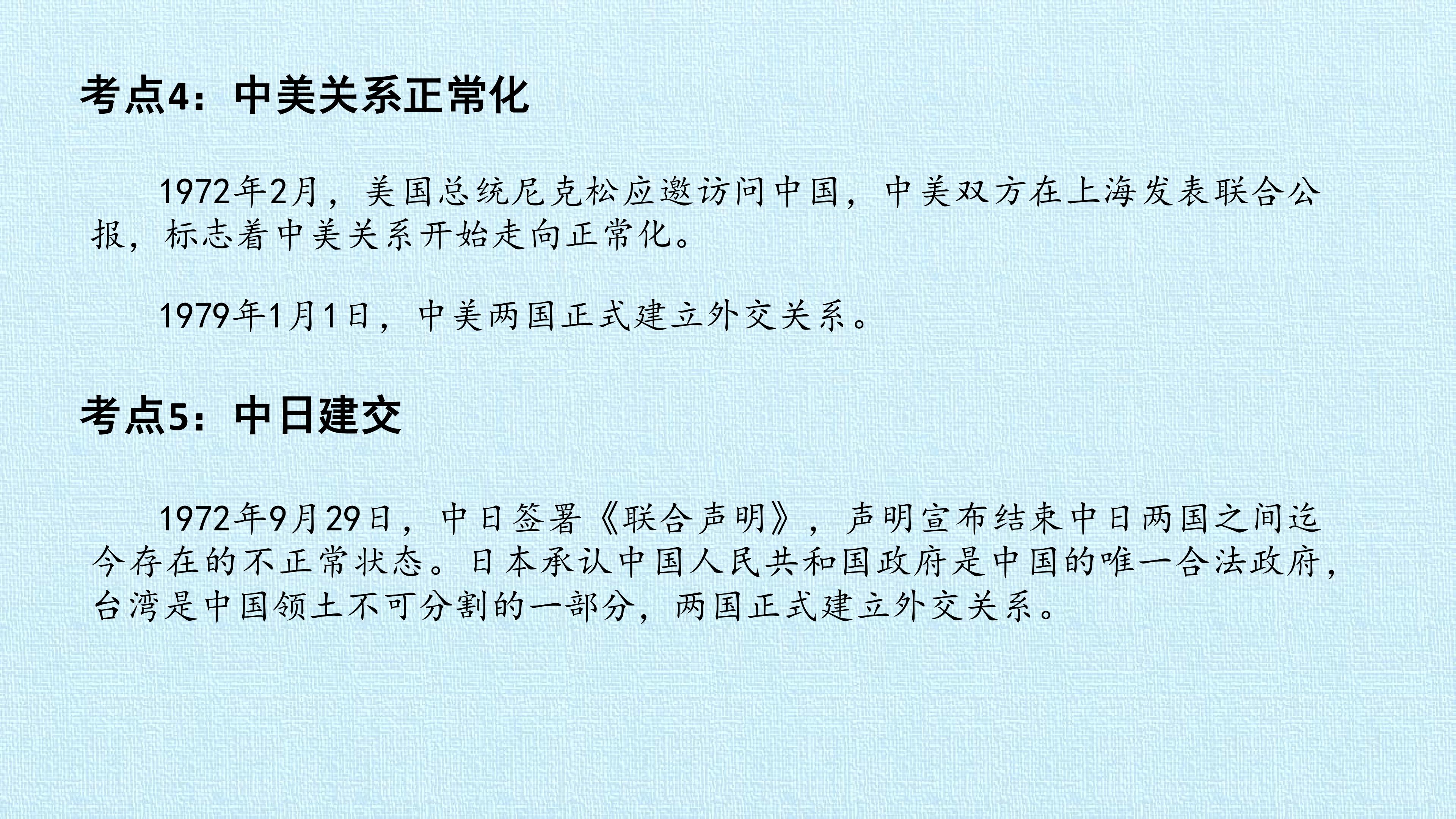 考点4：中美关系正常化

1972年2月，美国总统尼克松应邀访问中国，中美双方在上海发表联合公报，标志着中美关系开始走向正常化。

1979年1月1日，中美两国正式建立外交关系。

考点5：中日建交

1972年9月29日，中日签署《联合声明》，声明宣布结束中日两国之间迄今存在的不正常状态。日本承认中国人民共和国政府是中国的唯一合法政府，台湾是中国领土不可分割的一部分，两国正式建立外交关系。